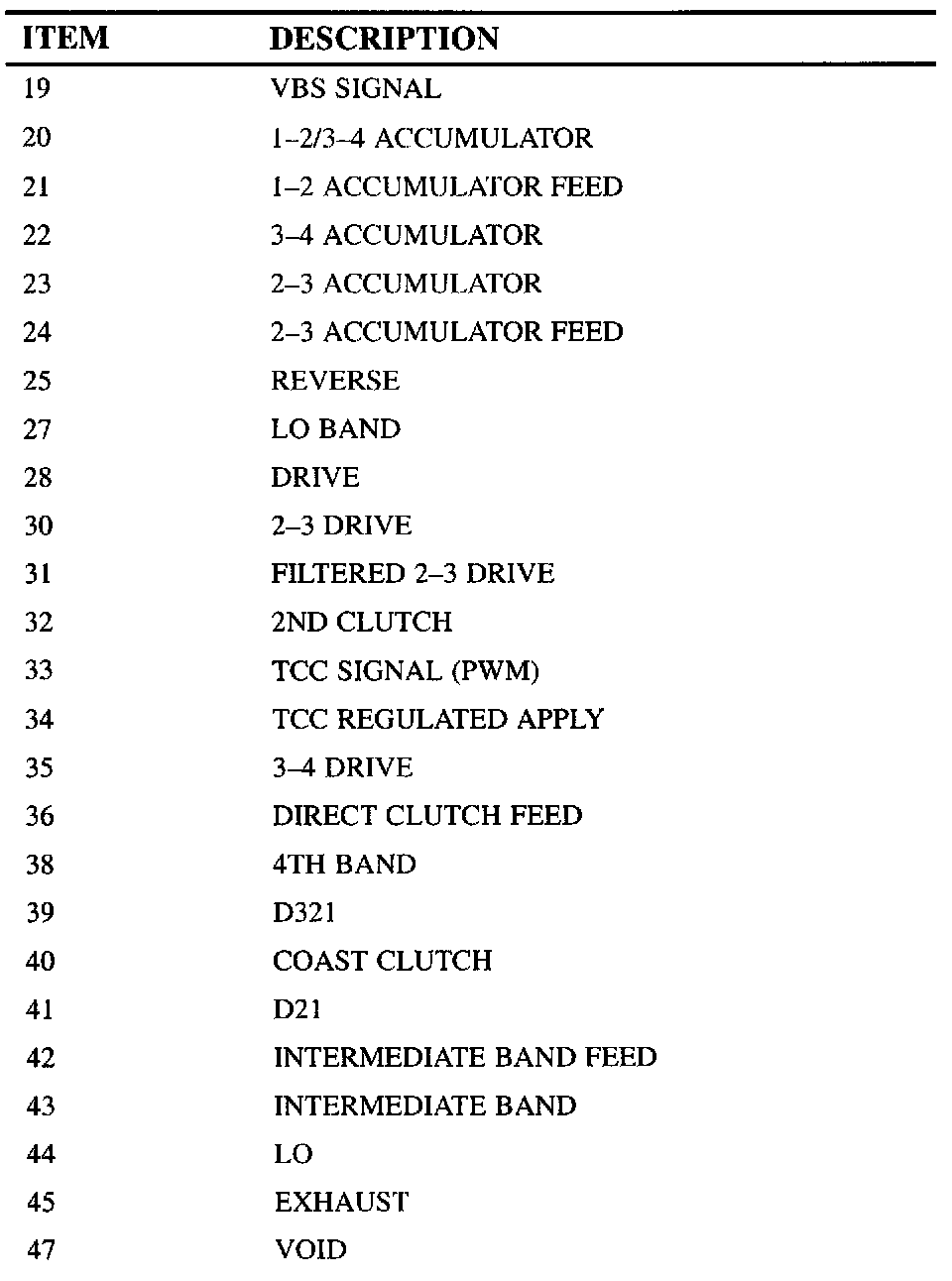 | ITEM | DESCRIPTION |
|---|---|
| 19 | VBS SIGNAL |
| 20 | 1–2/3–4 ACCUMULATOR |
| 21 | 1–2 ACCUMULATOR FEED |
| 22 | 3–4 ACCUMULATOR |
| 23 | 2–3 ACCUMULATOR |
| 24 | 2–3 ACCUMULATOR FEED |
| 25 | REVERSE |
| 27 | LO BAND |
| 28 | DRIVE |
| 30 | 2–3 DRIVE |
| 31 | FILTERED 2–3 DRIVE |
| 32 | 2ND CLUTCH |
| 33 | TCC SIGNAL (PWM) |
| 34 | TCC REGULATED APPLY |
| 35 | 3–4 DRIVE |
| 36 | DIRECT CLUTCH FEED |
| 38 | 4TH BAND |
| 39 | D321 |
| 40 | COAST CLUTCH |
| 41 | D21 |
| 42 | INTERMEDIATE BAND FEED |
| 43 | INTERMEDIATE BAND |
| 44 | LO |
| 45 | EXHAUST |
| 47 | VOID |